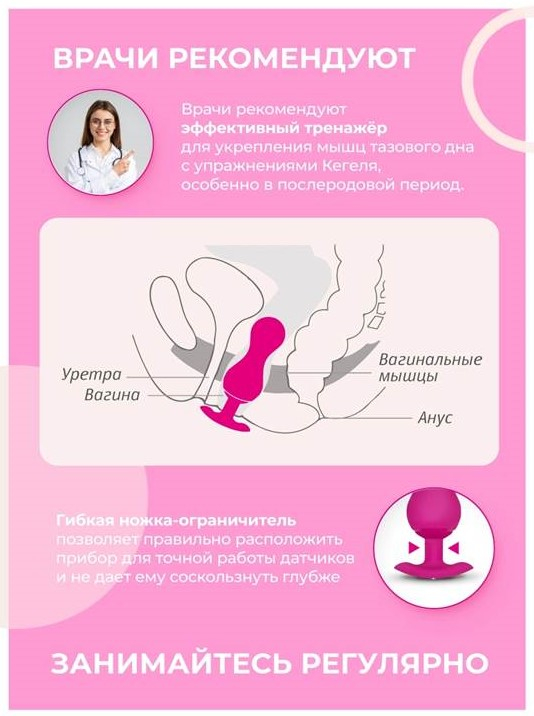 ВРАЧИ РЕКОМЕНДУЮТ

Врачи рекомендуют эффективный тренажёр для укрепления мышц тазового дна с упражнениями Кегеля, особенно в послеродовой период.

Уретра
Вагина
Вагинальные мышцы
Анус

Гибкая ножка-ограничитель позволяет правильно расположить прибор для точной работы датчиков и не дает ему соскользнуть глубже

ЗАНИМАЙТЕСЬ РЕГУЛЯРНО